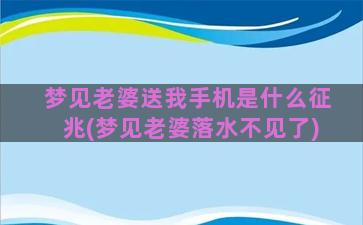 梦见老婆送我手机是什么征兆(梦见老婆落水不见了)